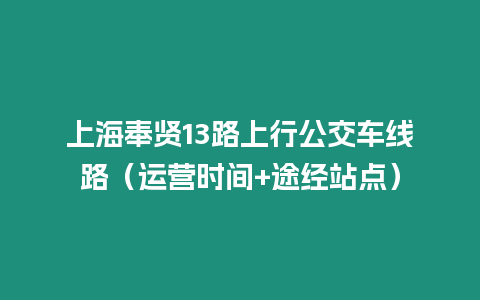 上海奉贤13路上行公交车线路（运营时间+途经站点）